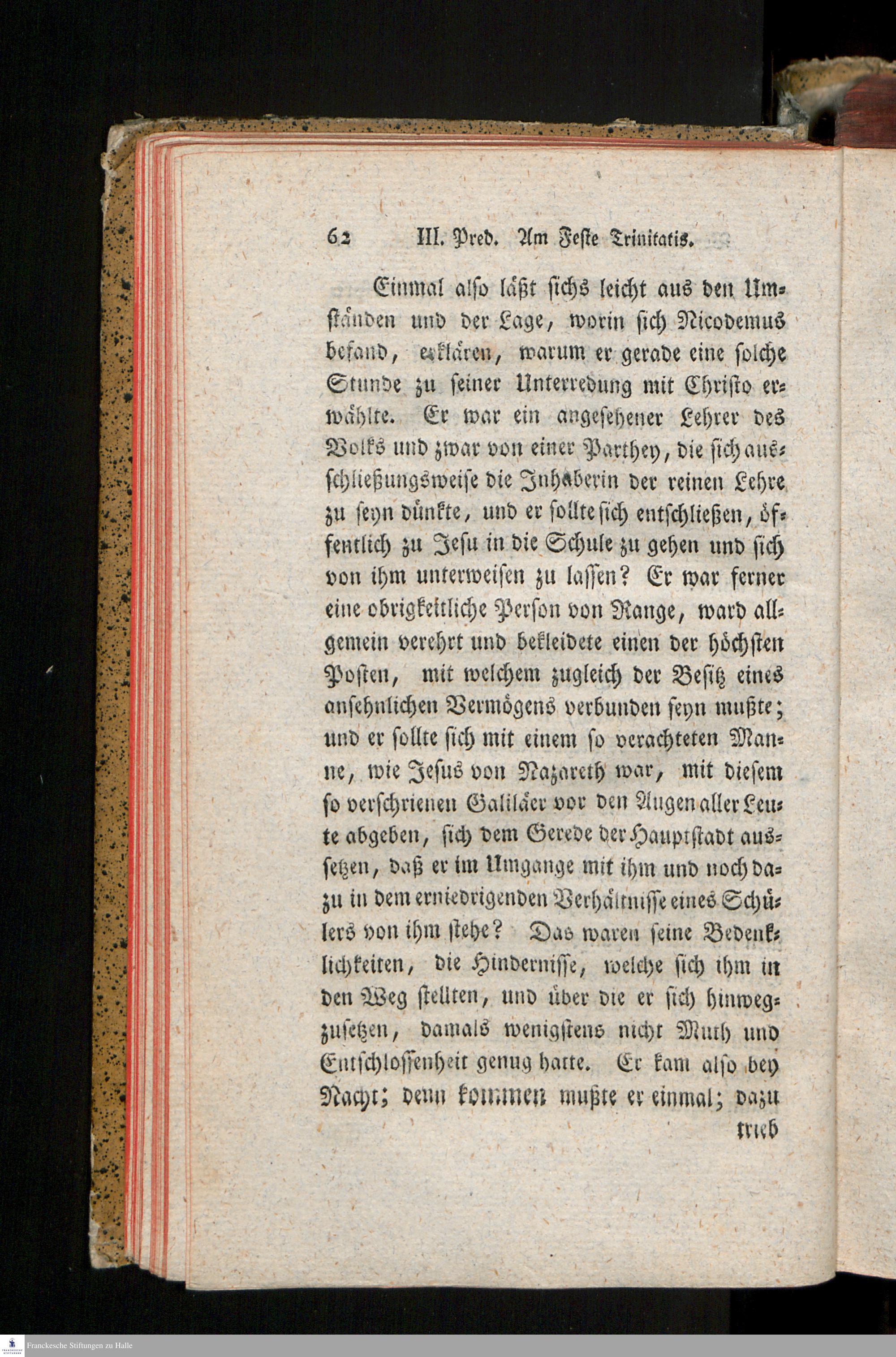 62 III. Pred. Am Feste Trinitatis.

Einmal also läßt sichs leicht aus den Umständen und der Lage, worin sich Nicodemus befand, erklären, warum er gerade eine solche Stunde zu seiner Unterredung mit Christo erwählte. Er war ein angesehener Lehrer des Volks und zwar von einer Parthey, die sich ausschließungsweise die Inhaberin der reinen Lehre zu seyn dünkte, und er sollte sich entschließen, öffentlich zu Jesu in die Schule zu gehen und sich von ihm unterweisen zu lassen? Er war ferner eine obrigkeitliche Person von Range, ward allgemein verehrt und bekleidete einen der höchsten Posten, mit welchem zugleich der Besitz eines ansehnlichen Vermögens verbunden seyn mußte; und er sollte sich mit einem so verachteten Manne, wie Jesus von Nazareth war, mit diesem so verschrienen Galiläer vor den Augen aller Leute abgeben, sich dem Gerede der Hauptstadt aussetzen, daß er im Umgange mit ihm und noch dazu in dem erniedrigenden Verhältnisse eines Schülers von ihm stehe? Das waren seine Bedenklichkeiten, die Hindernisse, welche sich ihm in den Weg stellten, und über die er sich hinwegzusetzen, damals wenigstens nicht Muth und Entschlossenheit genug hatte. Er kam also bey Nacht; denn kommen mußte er einmal; dazu trieb

Franckesche Stiftungen zu Halle